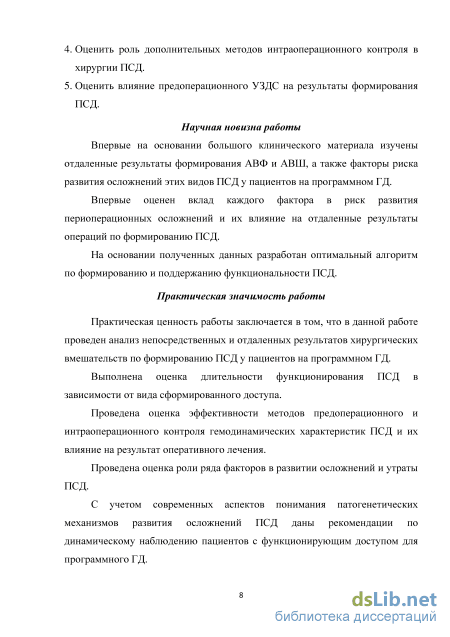 4. Оценить роль дополнительных методов интраоперационного контроля в хирургии ПСД.

5. Оценить влияние предоперационного УЗДС на результаты формирования ПСД.

Научная новизна работы

Впервые на основании большого клинического материала изучены отдаленные результаты формирования АВФ и АВШ, а также факторы риска развития осложнений этих видов ПСД у пациентов на программном ГД.

Впервые оценен вклад каждого фактора в риск развития периоперационных осложнений и их влияние на отдаленные результаты операций по формированию ПСД.

На основании полученных данных разработан оптимальный алгоритм по формированию и поддержанию функциональности ПСД.

Практическая значимость работы

Практическая ценность работы заключается в том, что в данной работе проведен анализ непосредственных и отдаленных результатов хирургических вмешательств по формированию ПСД у пациентов на программном ГД.

Выполнена оценка длительности функционирования ПСД в зависимости от вида сформированного доступа.

Проведена оценка эффективности методов предоперационного и интраоперационного контроля гемодинамических характеристик ПСД и их влияние на результат оперативного лечения.

Проведена оценка роли ряда факторов в развитии осложнений и утраты ПСД.

С учетом современных аспектов понимания патогенетических механизмов развития осложнений ПСД даны рекомендации по динамическому наблюдению пациентов с функционирующим доступом для программного ГД.

8

dsLib.net
библиотека диссертаций